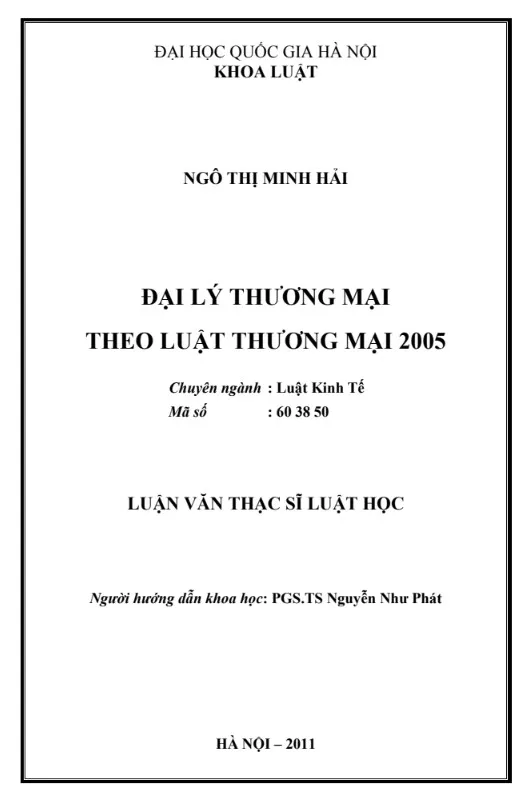 ĐẠI HỌC QUỐC GIA HÀ NỘI
KHOA LUẬT

NGÔ THỊ MINH HẢI

ĐẠI LÝ THƯƠNG MẠI
THEO LUẬT THƯƠNG MẠI 2005

Chuyên ngành : Luật Kinh Tế
Mã số : 60 38 50

LUẬN VĂN THẠC SĨ LUẬT HỌC

Người hướng dẫn khoa học: PGS.TS Nguyễn Như Phát

HÀ NỘI – 2011